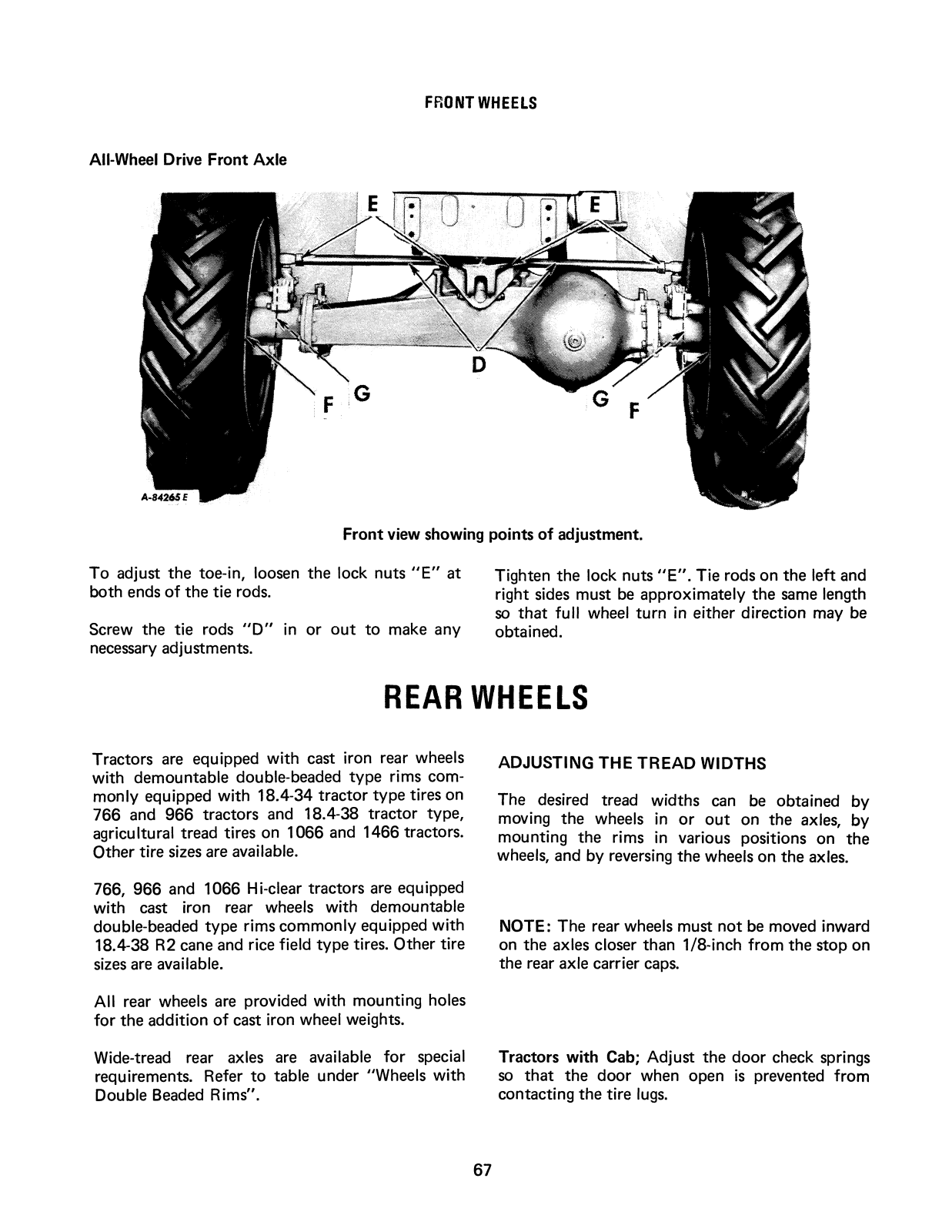 FRONT WHEELS

All-Wheel Drive Front Axle

E
E
D
F G
G F
A-84265 E

Front view showing points of adjustment.

To adjust the toe-in, loosen the lock nuts "E" at both ends of the tie rods.

Screw the tie rods "D" in or out to make any necessary adjustments.

Tighten the lock nuts "E". Tie rods on the left and right sides must be approximately the same length so that full wheel turn in either direction may be obtained.

REAR WHEELS

Tractors are equipped with cast iron rear wheels with demountable double-beaded type rims commonly equipped with 18.4-34 tractor type tires on 766 and 966 tractors and 18.4-38 tractor type, agricultural tread tires on 1066 and 1466 tractors. Other tire sizes are available.

766, 966 and 1066 Hi-clear tractors are equipped with cast iron rear wheels with demountable double-beaded type rims commonly equipped with 18.4-38 R2 cane and rice field type tires. Other tire sizes are available.

All rear wheels are provided with mounting holes for the addition of cast iron wheel weights.

Wide-tread rear axles are available for special requirements. Refer to table under "Wheels with Double Beaded Rims".

ADJUSTING THE TREAD WIDTHS

The desired tread widths can be obtained by moving the wheels in or out on the axles, by mounting the rims in various positions on the wheels, and by reversing the wheels on the axles.

NOTE: The rear wheels must not be moved inward on the axles closer than 1/8-inch from the stop on the rear axle carrier caps.

Tractors with Cab; Adjust the door check springs so that the door when open is prevented from contacting the tire lugs.

67